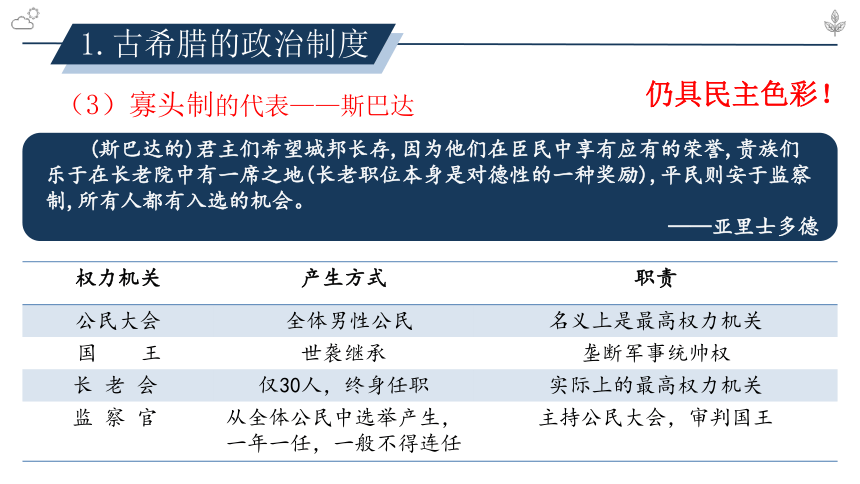 1. 古希腊的政治制度

（3）寡头制的代表——斯巴达

仍具民主色彩！

(斯巴达的)君主们希望城邦长存，因为他们在臣民中享有应有的荣誉，贵族们乐于在长老院中有一席之地(长老职位本身是对德性的一种奖励)，平民则安于监察制，所有人都有入选的机会。

——亚里士多德

| 权力机关 | 产生方式 | 职责 |
|---|---|---|
| 公民大会 | 全体男性公民 | 名义上是最高权力机关 |
| 国　　王 | 世袭继承 | 垄断军事统帅权 |
| 长 老 会 | 仅30人，终身任职 | 实际上的最高权力机关 |
| 监 察 官 | 从全体公民中选举产生，一年一任，一般不得连任 | 主持公民大会，审判国王 |